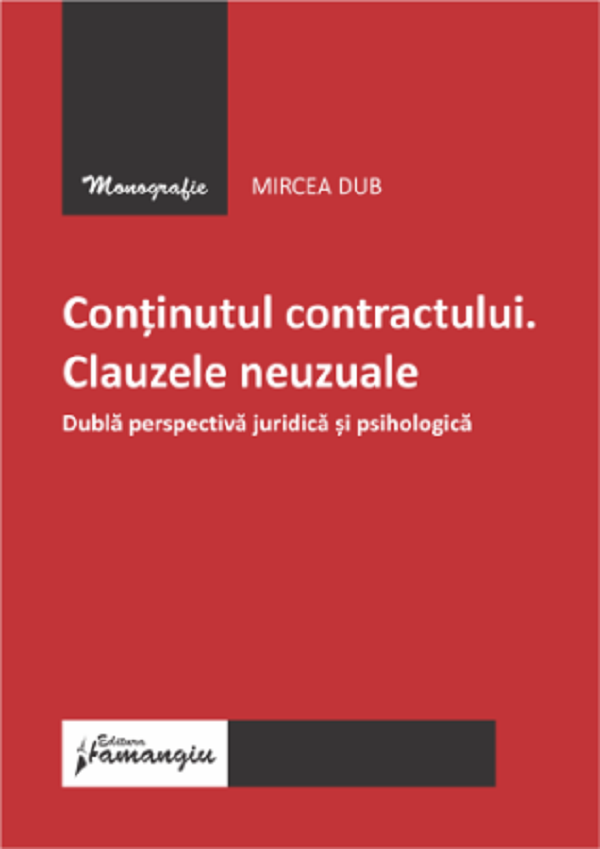 Monografie

MIRCEA DUB

Conținutul contractului. Clauzele neuzuale

Dublă perspectivă juridică și psihologică

Editura Hamangiu